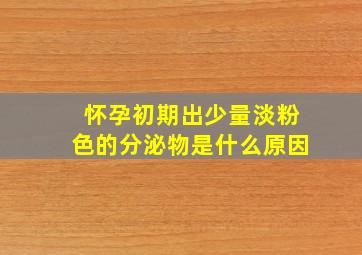 怀孕初期出少量淡粉色的分泌物是什么原因